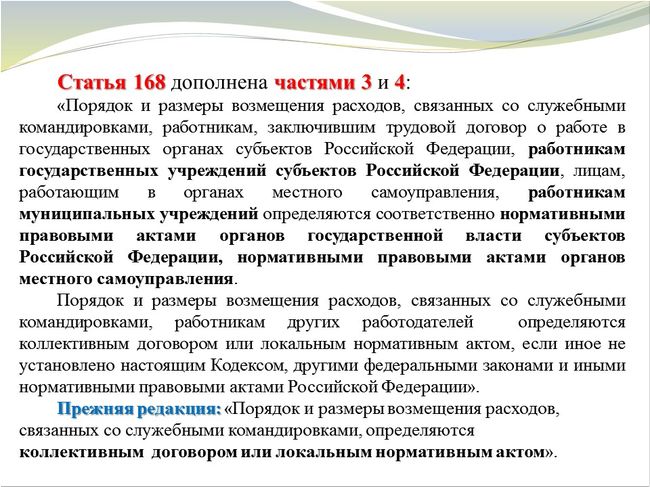 Статья 168 дополнена частями 3 и 4:

«Порядок и размеры возмещения расходов, связанных со служебными командировками, работникам, заключившим трудовой договор о работе в государственных органах субъектов Российской Федерации, работникам государственных учреждений субъектов Российской Федерации, лицам, работающим в органах местного самоуправления, работникам муниципальных учреждений определяются соответственно нормативными правовыми актами органов государственной власти субъектов Российской Федерации, нормативными правовыми актами органов местного самоуправления.

Порядок и размеры возмещения расходов, связанных со служебными командировками, работникам других работодателей определяются коллективным договором или локальным нормативным актом, если иное не установлено настоящим Кодексом, другими федеральными законами и иными нормативными правовыми актами Российской Федерации».

Прежняя редакция: «Порядок и размеры возмещения расходов, связанных со служебными командировками, определяются коллективным договором или локальным нормативным актом».